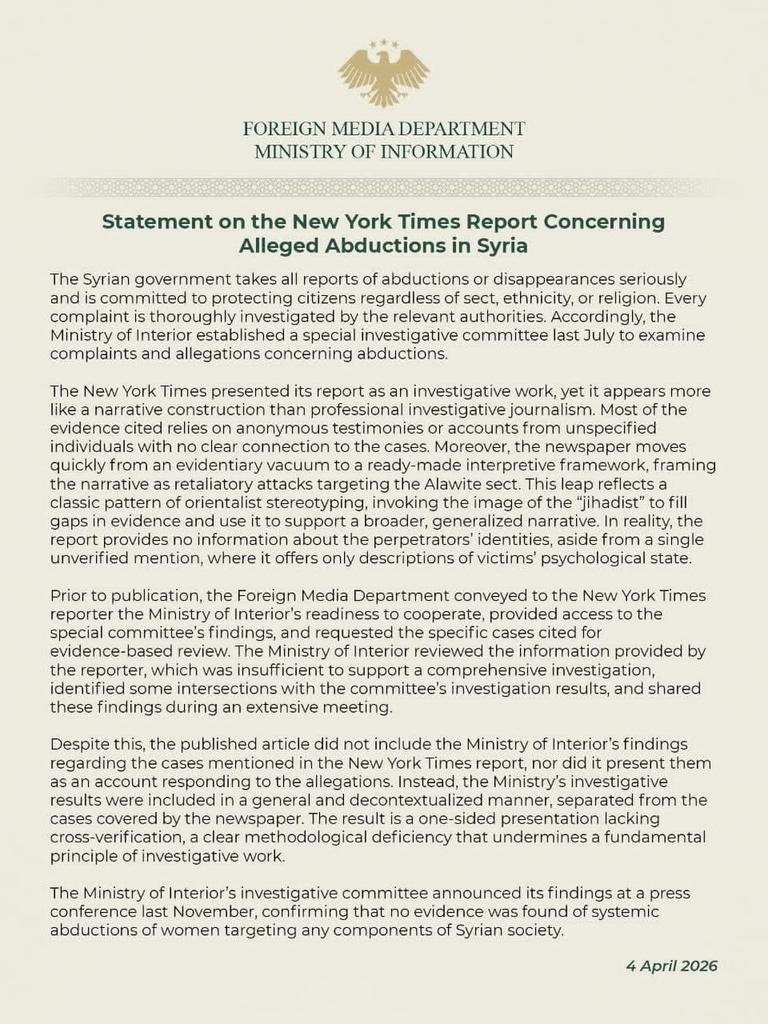 FOREIGN MEDIA DEPARTMENT
MINISTRY OF INFORMATION

Statement on the New York Times Report Concerning Alleged Abductions in Syria

The Syrian government takes all reports of abductions or disappearances seriously and is committed to protecting citizens regardless of sect, ethnicity, or religion. Every complaint is thoroughly investigated by the relevant authorities. Accordingly, the Ministry of Interior established a special investigative committee last July to examine complaints and allegations concerning abductions.

The New York Times presented its report as an investigative work, yet it appears more like a narrative construction than professional investigative journalism. Most of the evidence cited relies on anonymous testimonies or accounts from unspecified individuals with no clear connection to the cases. Moreover, the newspaper moves quickly from an evidentiary vacuum to a ready-made interpretive framework, framing the narrative as retaliatory attacks targeting the Alawite sect. This leap reflects a classic pattern of orientalist stereotyping, invoking the image of the "jihadist" to fill gaps in evidence and use it to support a broader, generalized narrative. In reality, the report provides no information about the perpetrators' identities, aside from a single unverified mention, where it offers only descriptions of victims' psychological state.

Prior to publication, the Foreign Media Department conveyed to the New York Times reporter the Ministry of Interior's readiness to cooperate, provided access to the special committee's findings, and requested the specific cases cited for evidence-based review. The Ministry of Interior reviewed the information provided by the reporter, which was insufficient to support a comprehensive investigation, identified some intersections with the committee's investigation results, and shared these findings during an extensive meeting.

Despite this, the published article did not include the Ministry of Interior's findings regarding the cases mentioned in the New York Times report, nor did it present them as an account responding to the allegations. Instead, the Ministry's investigative results were included in a general and decontextualized manner, separated from the cases covered by the newspaper. The result is a one-sided presentation lacking cross-verification, a clear methodological deficiency that undermines a fundamental principle of investigative work.

The Ministry of Interior's investigative committee announced its findings at a press conference last November, confirming that no evidence was found of systemic abductions of women targeting any components of Syrian society.

4 April 2026